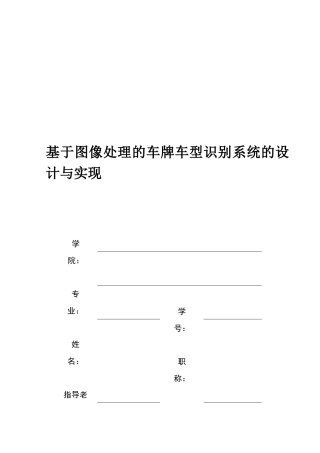 基于图像处理的车牌车型识别系统的设计与实现

学院：

专业：

学号：

姓名：

职称：

指导老